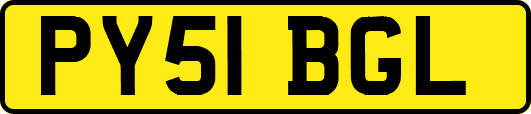 PY51 BGL